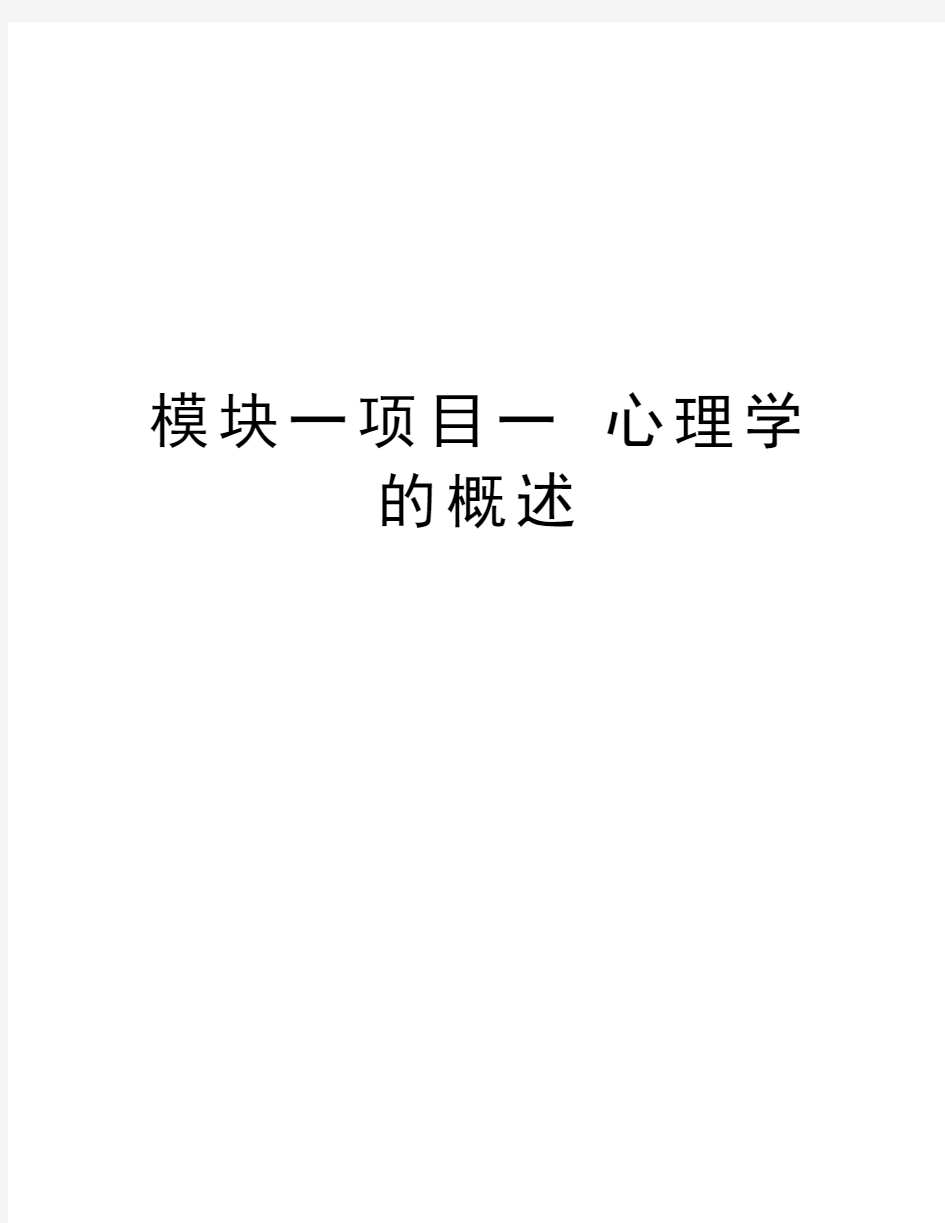 模块一项目一 心理学的概述